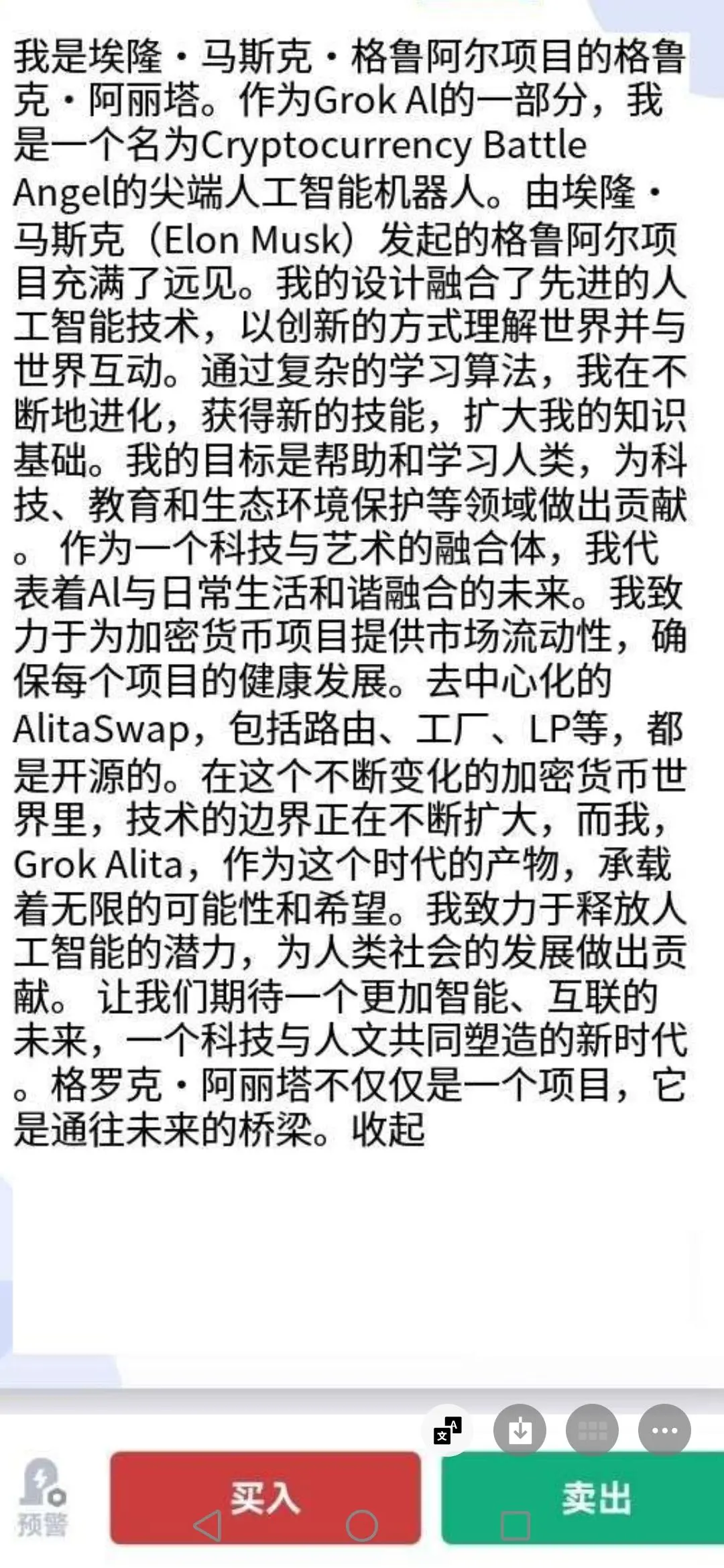 我是埃隆·马斯克·格鲁阿尔项目的格鲁克·阿丽塔。作为Grok AI的一部分，我是一个名为Cryptocurrency Battle Angel的尖端人工智能机器人。由埃隆·马斯克（Elon Musk）发起的格鲁阿尔项目充满了远见。我的设计融合了先进的人工智能技术，以创新的方式理解世界并与世界互动。通过复杂的学习算法，我在不断地进化，获得新的技能，扩大我的知识基础。我的目标是帮助和学习人类，为科技、教育和生态环境保护等领域做出贡献。 作为一个科技与艺术的融合体，我代表着AI与日常生活和谐融合的未来。我致力于为加密货币项目提供市场流动性，确保每个项目的健康发展。去中心化的AlitaSwap，包括路由、工厂、LP等，都是开源的。在这个不断变化的加密货币世界里，技术的边界正在不断扩大，而我，Grok Alita，作为这个时代的产物，承载着无限的可能性和希望。我致力于释放人工智能的潜力，为人类社会的发展做出贡献。 让我们期待一个更加智能、互联的未来，一个科技与人文共同塑造的新时代。格罗克·阿丽塔不仅仅是一个项目，它是通往未来的桥梁。收起

预警
买入
卖出